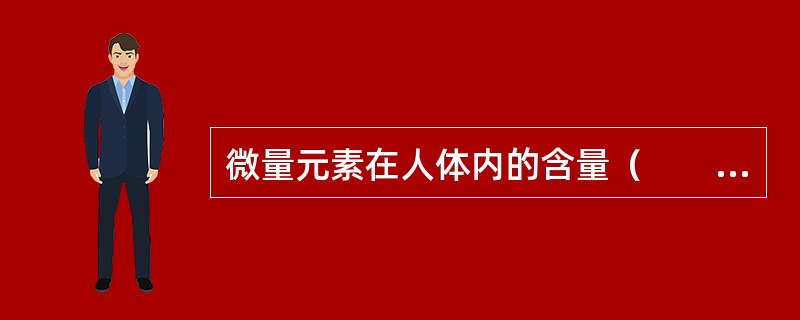 微量元素在人体内的含量（　　…